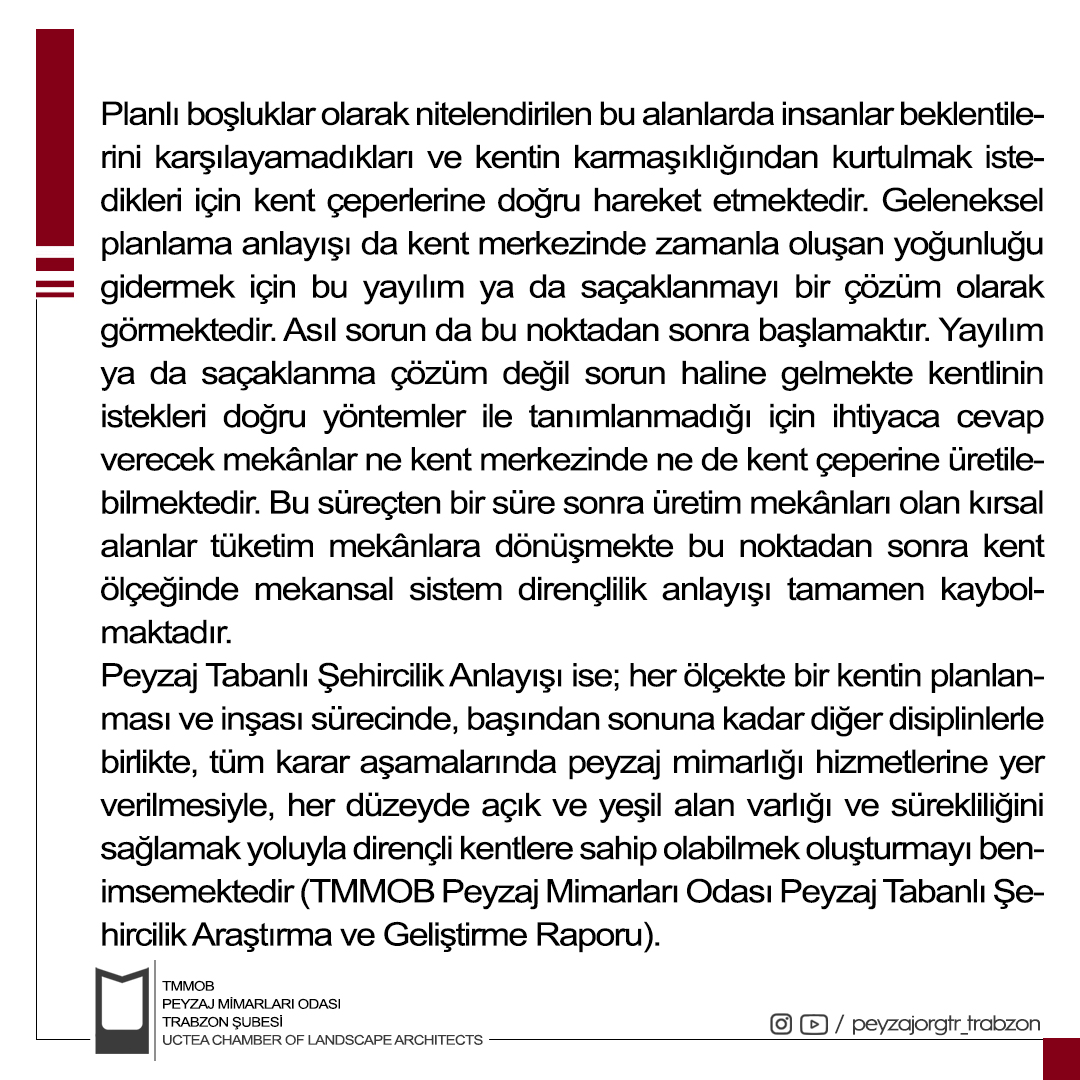 Planlı boşluklar olarak nitelendirilen bu alanlarda insanlar beklentilerini karşılayamadıkları ve kentin karmaşıklığından kurtulmak istedikleri için kent çeperlerine doğru hareket etmektedir. Geleneksel planlama anlayışı da kent merkezinde zamanla oluşan yoğunluğu gidermek için bu yayılım ya da saçaklanmayı bir çözüm olarak görmektedir. Asıl sorun da bu noktadan sonra başlamaktır. Yayılım ya da saçaklanma çözüm değil sorun haline gelmekte kentlinin istekleri doğru yöntemler ile tanımlanmadığı için ihtiyaca cevap verecek mekânlar ne kent merkezinde ne de kent çeperine üretilebilmektedir. Bu süreçten bir süre sonra üretim mekânları olan kırsal alanlar tüketim mekânlara dönüşmekte bu noktadan sonra kent ölçeğinde mekansal sistem dirençlilik anlayışı tamamen kaybolmaktadır.

Peyzaj Tabanlı Şehircilik Anlayışı ise; her ölçekte bir kentin planlanması ve inşası sürecinde, başından sonuna kadar diğer disiplinlerle birlikte, tüm karar aşamalarında peyzaj mimarlığı hizmetlerine yer verilmesiyle, her düzeyde açık ve yeşil alan varlığı ve sürekliliğini sağlamak yoluyla dirençli kentlere sahip olabilmek oluşturmayı benimsemektedir (TMMOB Peyzaj Mimarları Odası Peyzaj Tabanlı Şehircilik Araştırma ve Geliştirme Raporu).

TMMOB
PEYZAJ MİMARLARI ODASI
TRABZON ŞUBESİ
UCTEA CHAMBER OF LANDSCAPE ARCHITECTS

/ peyzajorgtr_trabzon